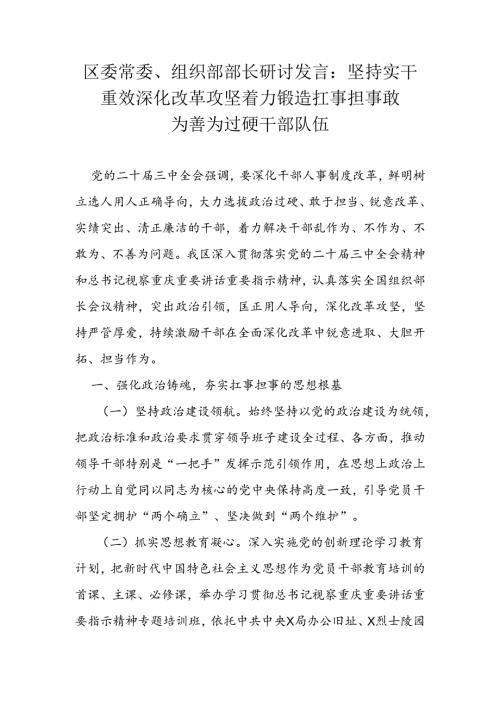 区委常委、组织部部长研讨发言：坚持实干重效深化改革攻坚着力锻造扛事担事敢为善为过硬干部队伍

党的二十届三中全会强调，要深化干部人事制度改革，鲜明树立选人用人正确导向，大力选拔政治过硬、敢于担当、锐意改革、实绩突出、清正廉洁的干部，着力解决干部乱作为、不作为、不敢为、不善为问题。我区深入贯彻落实党的二十届三中全会精神和总书记视察重庆重要讲话重要指示精神，认真落实全国组织部长会议精神，突出政治引领，匡正用人导向，深化改革攻坚，坚持严管厚爱，持续激励干部在全面深化改革中锐意进取、大胆开拓、担当作为。

一、强化政治铸魂，夯实扛事担事的思想根基

（一）坚持政治建设领航。始终坚持以党的政治建设为统领，把政治标准和政治要求贯穿领导班子建设全过程、各方面，推动领导干部特别是“一把手”发挥示范引领作用，在思想上政治上行动上自觉同以同志为核心的党中央保持高度一致，引导党员干部坚定拥护“两个确立”、坚决做到“两个维护”。

（二）抓实思想教育凝心。深入实施党的创新理论学习教育计划，把新时代中国特色社会主义思想作为党员干部教育培训的首课、主课、必修课，举办学习贯彻总书记视察重庆重要讲话重要指示精神专题培训班，依托中共中央X局办公旧址、X烈士陵园